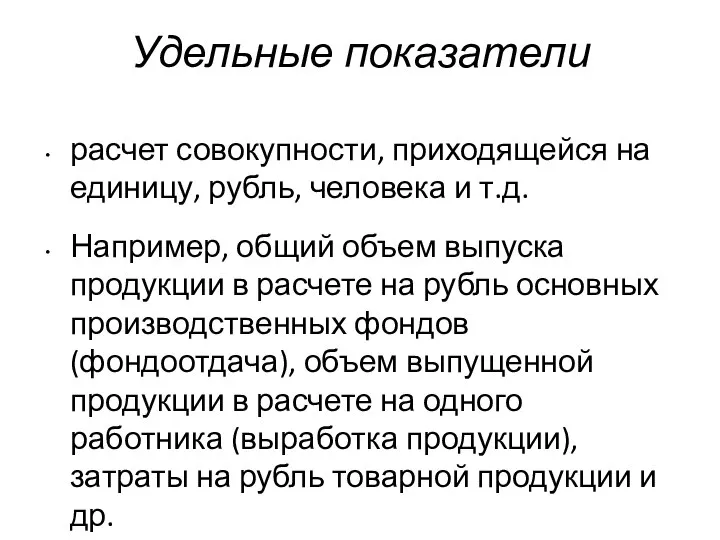 Удельные показатели

• расчет совокупности, приходящейся на единицу, рубль, человека и т.д.

• Например, общий объем выпуска продукции в расчете на рубль основных производственных фондов (фондоотдача), объем выпущенной продукции в расчете на одного работника (выработка продукции), затраты на рубль товарной продукции и др.